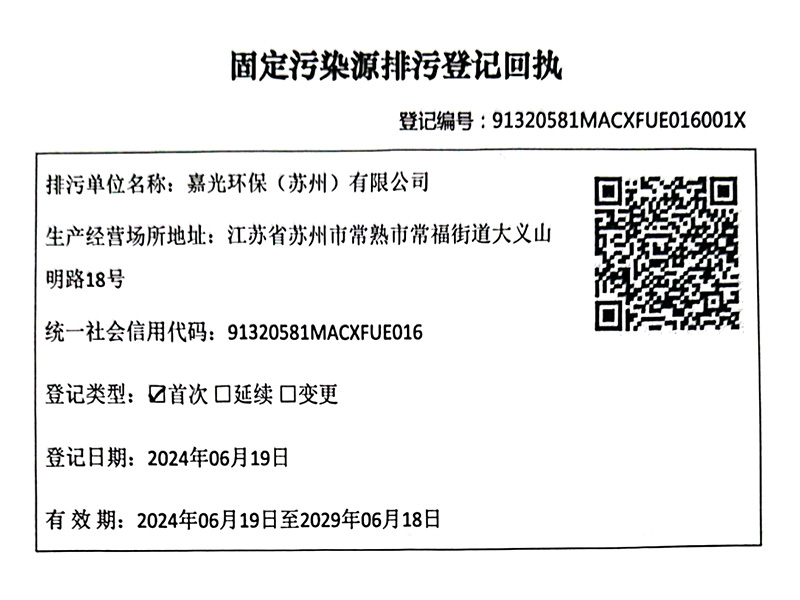 固定污染源排污登记回执

登记编号：91320581MACXFUE016001X

排污单位名称：嘉光环保（苏州）有限公司

生产经营场所地址：江苏省苏州市常熟市常福街道大义山明路18号

统一社会信用代码：91320581MACXFUE016

登记类型：☑首次 ☐延续 ☐变更

登记日期：2024年06月19日

有效期：2024年06月19日至2029年06月18日